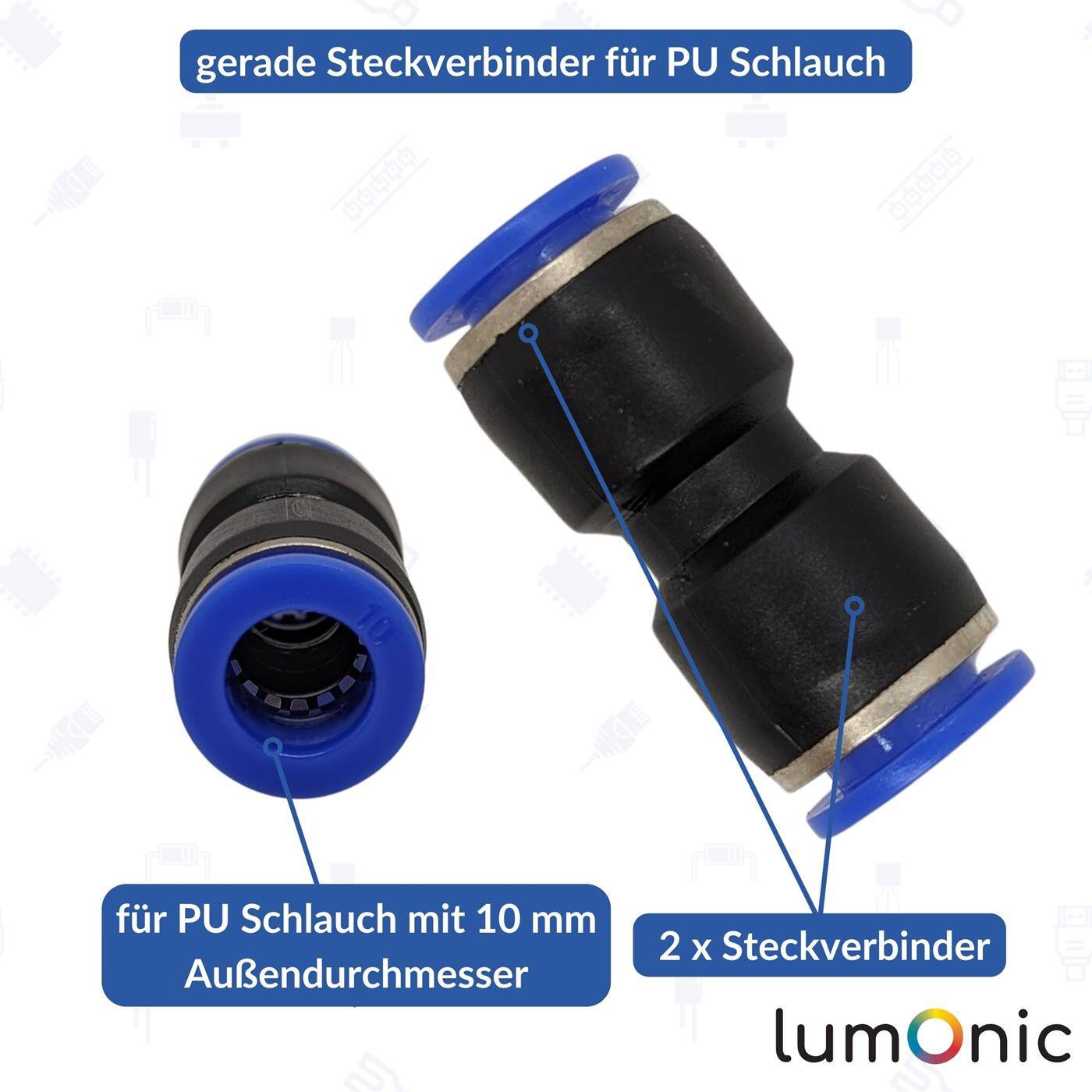 gerade Steckverbinder für PU Schlauch

10

für PU Schlauch mit 10 mm Außendurchmesser

2 x Steckverbinder

lumOnic